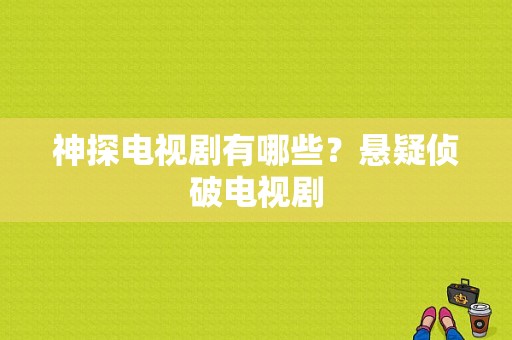 神探电视剧有哪些？悬疑侦破电视剧